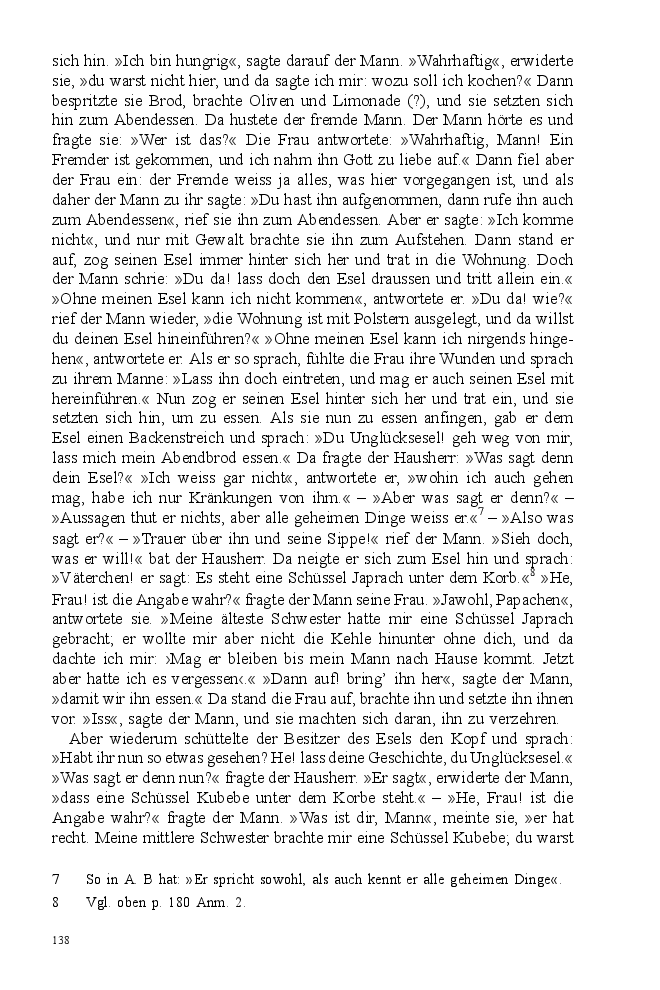 sich hin. »Ich bin hungrig«, sagte darauf der Mann. »Wahrhaftig«, erwiderte sie, »du warst nicht hier, und da sagte ich mir: wozu soll ich kochen?« Dann bespritzte sie Brod, brachte Oliven und Limonade (?), und sie setzten sich hin zum Abendessen. Da hustete der fremde Mann. Der Mann hörte es und fragte sie: »Wer ist das?« Die Frau antwortete: »Wahrhaftig, Mann! Ein Fremder ist gekommen, und ich nahm ihn Gott zu liebe auf.« Dann fiel aber der Frau ein: der Fremde weiss ja alles, was hier vorgegangen ist, und als daher der Mann zu ihr sagte: »Du hast ihn aufgenommen, dann rufe ihn auch zum Abendessen«, rief sie ihn zum Abendessen. Aber er sagte: »Ich komme nicht«, und nur mit Gewalt brachte sie ihn zum Aufstehen. Dann stand er auf, zog seinen Esel immer hinter sich her und trat in die Wohnung. Doch der Mann schrie: »Du da! lass doch den Esel draussen und tritt allein ein.« »Ohne meinen Esel kann ich nicht kommen«, antwortete er. »Du da! wie?« rief der Mann wieder, »die Wohnung ist mit Polstern ausgelegt, und da willst du deinen Esel hineinführen?« »Ohne meinen Esel kann ich nirgends hingehen«, antwortete er. Als er so sprach, fühlte die Frau ihre Wunden und sprach zu ihrem Manne: »Lass ihn doch eintreten, und mag er auch seinen Esel mit hereinführen.« Nun zog er seinen Esel hinter sich her und trat ein, und sie setzten sich hin, um zu essen. Als sie nun zu essen anfingen, gab er dem Esel einen Backenstreich und sprach: »Du Unglücksesel! geh weg von mir, lass mich mein Abendbrod essen.« Da fragte der Hausherr: »Was sagt denn dein Esel?« »Ich weiss gar nicht«, antwortete er, »wohin ich auch gehen mag, habe ich nur Kränkungen von ihm.« – »Aber was sagt er denn?« – »Aussagen thut er nichts, aber alle geheimen Dinge weiss er.«$^7$ – »Also was sagt er?« – »Trauer über ihn und seine Sippe!« rief der Mann. »Sieh doch, was er will!« bat der Hausherr. Da neigte er sich zum Esel hin und sprach: »Väterchen! er sagt: Es steht eine Schüssel Japrach unter dem Korb.«$^8$ »He, Frau! ist die Angabe wahr?« fragte der Mann seine Frau. »Jawohl, Papachen«, antwortete sie. »Meine älteste Schwester hatte mir eine Schüssel Japrach gebracht; er wollte mir aber nicht die Kehle hinunter ohne dich, und da dachte ich mir: ›Mag er bleiben bis mein Mann nach Hause kommt. Jetzt aber hatte ich es vergessen‹.« »Dann auf! bring' ihn her«, sagte der Mann, »damit wir ihn essen.« Da stand die Frau auf, brachte ihn und setzte ihn ihnen vor. »Iss«, sagte der Mann, und sie machten sich daran, ihn zu verzehren.

Aber wiederum schüttelte der Besitzer des Esels den Kopf und sprach: »Habt ihr nun so etwas gesehen? He! lass deine Geschichte, du Unglücksesel.« »Was sagt er denn nun?« fragte der Hausherr. »Er sagt«, erwiderte der Mann, »dass eine Schüssel Kubebe unter dem Korbe steht.« – »He, Frau! ist die Angabe wahr?« fragte der Mann. »Was ist dir, Mann«, meinte sie, »er hat recht. Meine mittlere Schwester brachte mir eine Schüssel Kubebe; du warst

7 So in A. B hat: »Er spricht sowohl, als auch kennt er alle geheimen Dinge«.
8 Vgl. oben p. 180 Anm. 2.

138